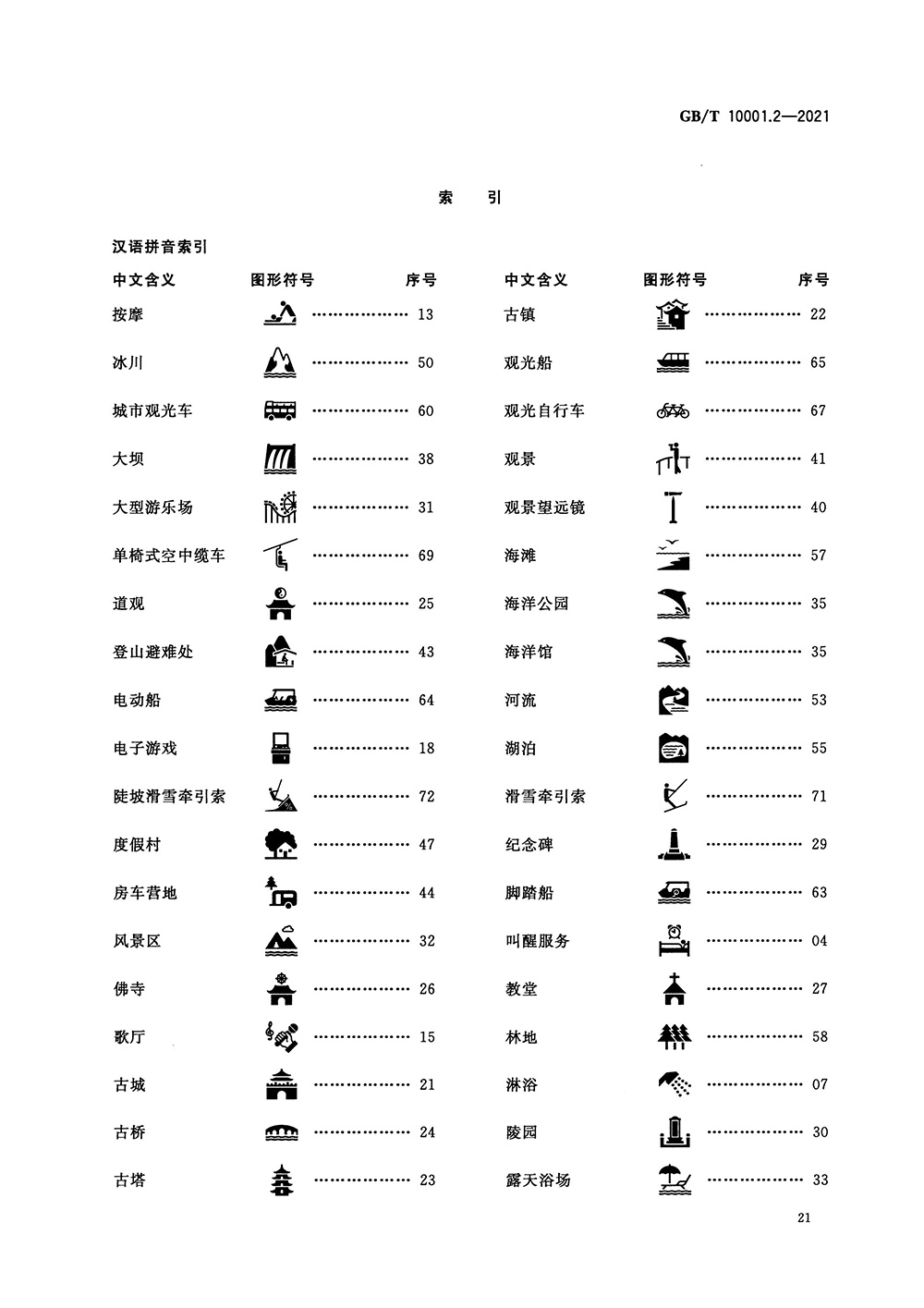 GB/T 10001.2—2021

索 引

汉语拼音索引

| 中文含义 | 图形符号 | 序号 |
|---|---|---|
| 按摩 | | 13 |
| 冰川 | | 50 |
| 城市观光车 | | 60 |
| 大坝 | | 38 |
| 大型游乐场 | | 31 |
| 单椅式空中缆车 | | 69 |
| 道观 | | 25 |
| 登山避难处 | | 43 |
| 电动船 | | 64 |
| 电子游戏 | | 18 |
| 陡坡滑雪牵引索 | | 72 |
| 度假村 | | 47 |
| 房车营地 | | 44 |
| 风景区 | | 32 |
| 佛寺 | | 26 |
| 歌厅 | | 15 |
| 古城 | | 21 |
| 古桥 | | 24 |
| 古塔 | | 23 |

| 中文含义 | 图形符号 | 序号 |
|---|---|---|
| 古镇 | | 22 |
| 观光船 | | 65 |
| 观光自行车 | | 67 |
| 观景 | | 41 |
| 观景望远镜 | | 40 |
| 海滩 | | 57 |
| 海洋公园 | | 35 |
| 海洋馆 | | 35 |
| 河流 | | 53 |
| 湖泊 | | 55 |
| 滑雪牵引索 | | 71 |
| 纪念碑 | | 29 |
| 脚踏船 | | 63 |
| 叫醒服务 | | 04 |
| 教堂 | | 27 |
| 林地 | | 58 |
| 淋浴 | | 07 |
| 陵园 | | 30 |
| 露天浴场 | | 33 |

21